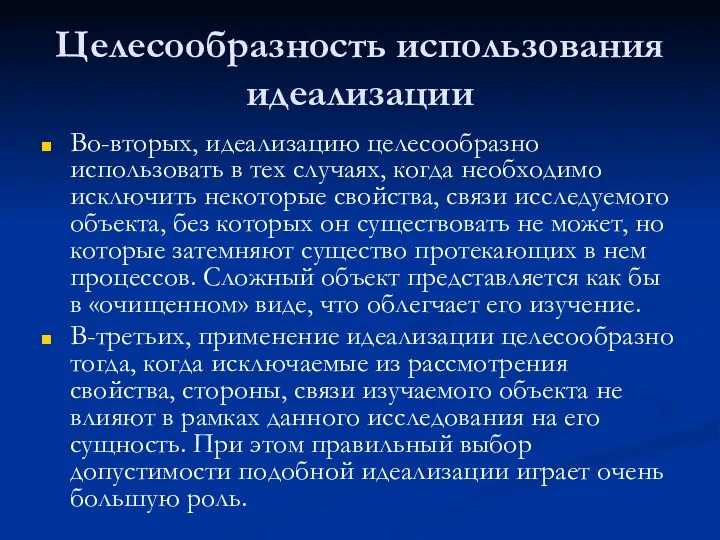 Целесообразность использования идеализации

Во-вторых, идеализацию целесообразно использовать в тех случаях, когда необходимо исключить некоторые свойства, связи исследуемого объекта, без которых он существовать не может, но которые затемняют существо протекающих в нем процессов. Сложный объект представляется как бы в «очищенном» виде, что облегчает его изучение.

В-третьих, применение идеализации целесообразно тогда, когда исключаемые из рассмотрения свойства, стороны, связи изучаемого объекта не влияют в рамках данного исследования на его сущность. При этом правильный выбор допустимости подобной идеализации играет очень большую роль.